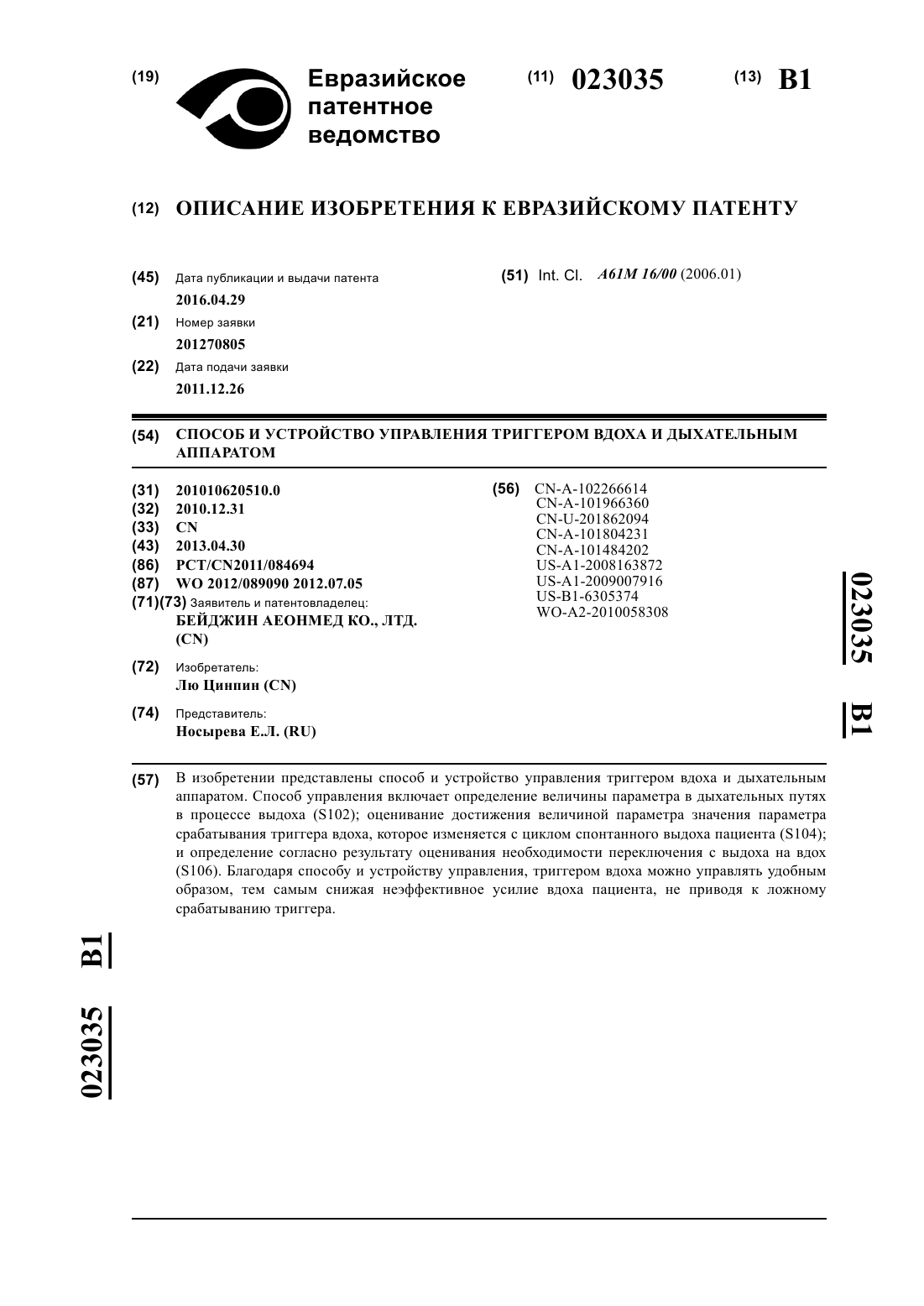 (19) Евразийское патентное ведомство

(11) 023035 (13) B1

(12) ОПИСАНИЕ ИЗОБРЕТЕНИЯ К ЕВРАЗИЙСКОМУ ПАТЕНТУ

(45) Дата публикации и выдачи патента
2016.04.29

(21) Номер заявки
201270805

(22) Дата подачи заявки
2011.12.26

(51) Int. Cl. A61M 16/00 (2006.01)

(54) СПОСОБ И УСТРОЙСТВО УПРАВЛЕНИЯ ТРИГГЕРОМ ВДОХА И ДЫХАТЕЛЬНЫМ АППАРАТОМ

(31) 201010620510.0
(32) 2010.12.31
(33) CN
(43) 2013.04.30
(86) PCT/CN2011/084694
(87) WO 2012/089090 2012.07.05
(71)(73) Заявитель и патентовладелец:
БЕЙДЖИН АЕОНМЕД КО., ЛТД. (CN)

(72) Изобретатель:
Лю Цинпин (CN)

(74) Представитель:
Носырева Е.Л. (RU)

(56) CN-A-102266614
CN-A-101966360
CN-U-201862094
CN-A-101804231
CN-A-101484202
US-A1-2008163872
US-A1-2009007916
US-B1-6305374
WO-A2-2010058308

023035 B1

(57) В изобретении представлены способ и устройство управления триггером вдоха и дыхательным аппаратом. Способ управления включает определение величины параметра в дыхательных путях в процессе выдоха (S102); оценивание достижения величиной параметра значения параметра срабатывания триггера вдоха, которое изменяется с циклом спонтанного выдоха пациента (S104); и определение согласно результату оценивания необходимости переключения с выдоха на вдох (S106). Благодаря способу и устройству управления, триггером вдоха можно управлять удобным образом, тем самым снижая неэффективное усилие вдоха пациента, не приводя к ложному срабатыванию триггера.

023035 B1